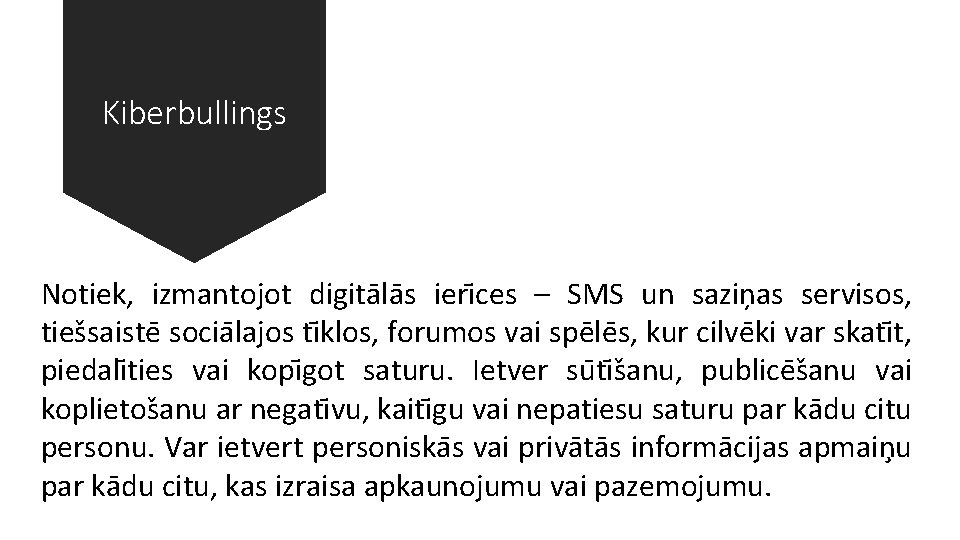 Kiberbullings

Notiek, izmantojot digitālās ierīces – SMS un saziņas servisos, tiešsaistē sociālajos tīklos, forumos vai spēlēs, kur cilvēki var skatīt, piedalīties vai kopīgot saturu. Ietver sūtīšanu, publicēšanu vai koplietošanu ar negatīvu, kaitīgu vai nepatiesu saturu par kādu citu personu. Var ietvert personiskās vai privātās informācijas apmaiņu par kādu citu, kas izraisa apkaunojumu vai pazemojumu.